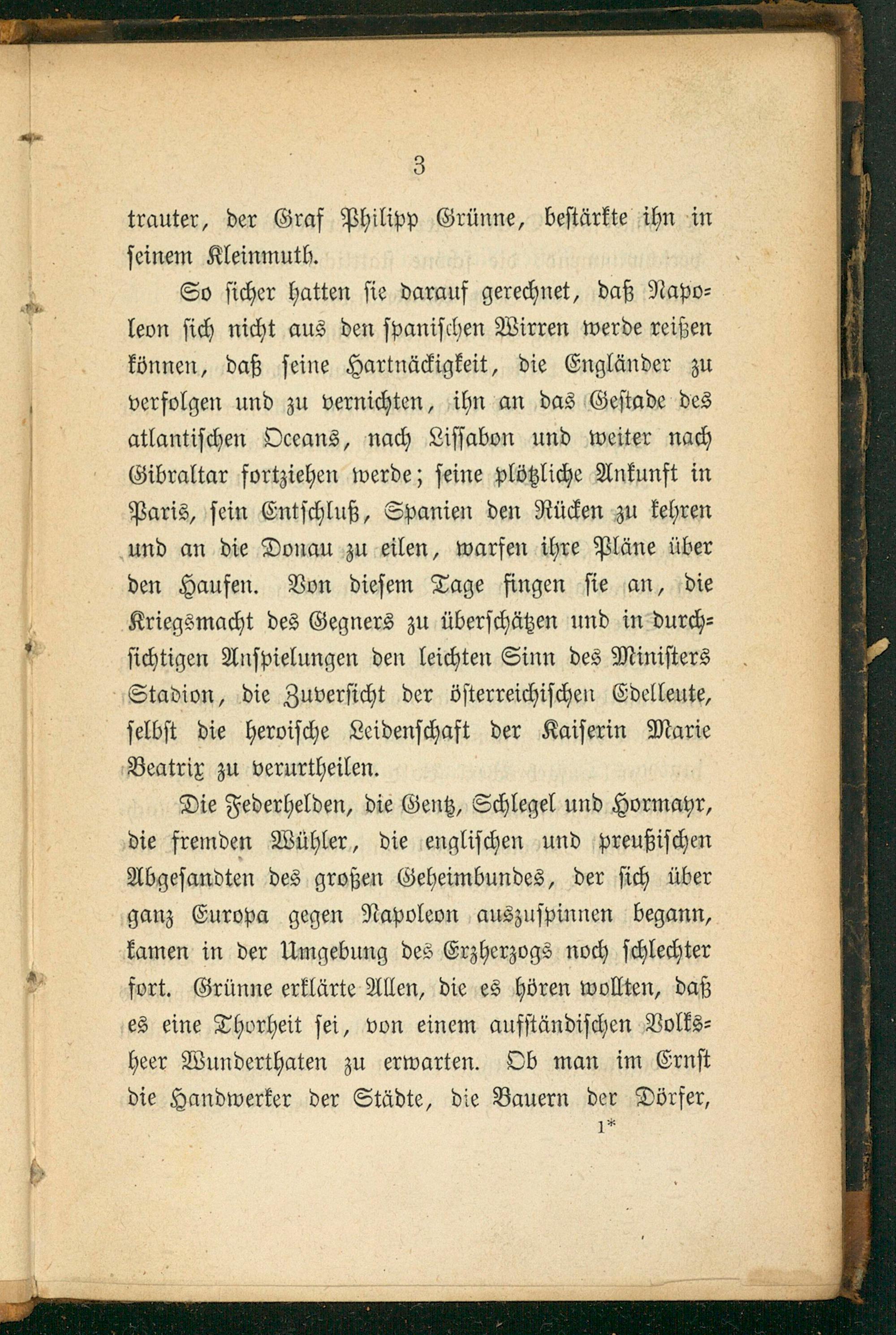 3

trauter, der Graf Philipp Grünne, bestärkte ihn in seinem Kleinmuth.

So sicher hatten sie darauf gerechnet, daß Napoleon sich nicht aus den spanischen Wirren werde reißen können, daß seine Hartnäckigkeit, die Engländer zu verfolgen und zu vernichten, ihn an das Gestade des atlantischen Oceans, nach Lissabon und weiter nach Gibraltar fortziehen werde; seine plötzliche Ankunft in Paris, sein Entschluß, Spanien den Rücken zu kehren und an die Donau zu eilen, warfen ihre Pläne über den Haufen. Von diesem Tage fingen sie an, die Kriegsmacht des Gegners zu überschätzen und in durchsichtigen Anspielungen den leichten Sinn des Ministers Stadion, die Zuversicht der österreichischen Edelleute, selbst die heroische Leidenschaft der Kaiserin Marie Beatrix zu verurtheilen.

Die Federhelden, die Gentz, Schlegel und Hormayr, die fremden Wühler, die englischen und preußischen Abgesandten des großen Geheimbundes, der sich über ganz Europa gegen Napoleon auszuspinnen begann, kamen in der Umgebung des Erzherzogs noch schlechter fort. Grünne erklärte Allen, die es hören wollten, daß es eine Thorheit sei, von einem aufständischen Volksheer Wunderthaten zu erwarten. Ob man im Ernst die Handwerker der Städte, die Bauern der Dörfer,

1*